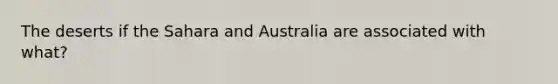 The deserts if the Sahara and Australia are associated with what?